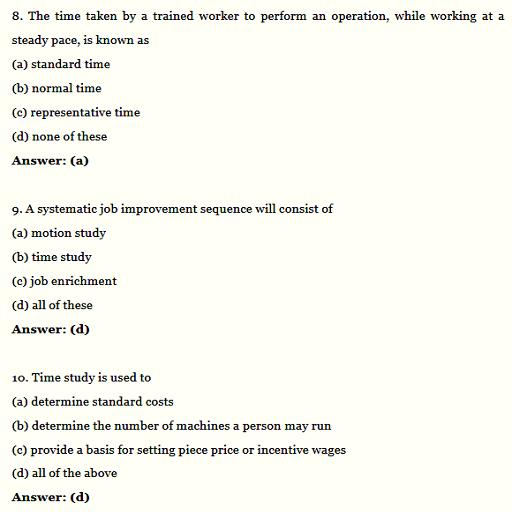 8. The time taken by a trained worker to perform an operation, while working at a steady pace, is known as
(a) standard time
(b) normal time
(c) representative time
(d) none of these
Answer: (a)

9. A systematic job improvement sequence will consist of
(a) motion study
(b) time study
(c) job enrichment
(d) all of these
Answer: (d)

10. Time study is used to
(a) determine standard costs
(b) determine the number of machines a person may run
(c) provide a basis for setting piece price or incentive wages
(d) all of the above
Answer: (d)